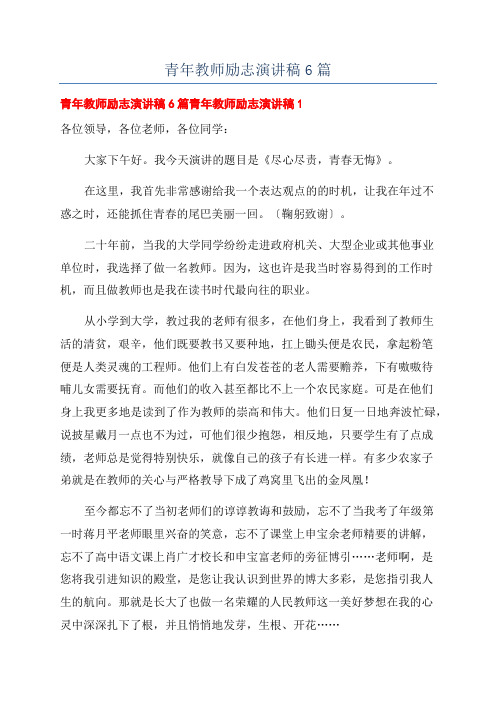 青年教师励志演讲稿 6 篇

青年教师励志演讲稿 6 篇青年教师励志演讲稿 1

各位领导，各位老师，各位同学：

大家下午好。我今天演讲的题目是《尽心尽责，青春无悔》。

在这里，我首先非常感谢给我一个表达观点的的时机，让我在年过不惑之时，还能抓住青春的尾巴美丽一回。〔鞠躬致谢〕。

二十年前，当我的大学同学纷纷走进政府机关、大型企业或其他事业单位时，我选择了做一名教师。因为，这也许是我当时容易得到的工作时机，而且做教师也是我在读书时代最向往的职业。

从小学到大学，教过我的老师有很多，在他们身上，我看到了教师生活的清贫，艰辛，他们既要教书又要种地，扛上锄头便是农民，拿起粉笔便是人类灵魂的工程师。他们上有白发苍苍的老人需要赡养，下有嗷嗷待哺儿女需要抚育。而他们的收入甚至都比不上一个农民家庭。可是在他们身上我更多地是读到了作为教师的崇高和伟大。他们日复一日地奔波忙碌，说披星戴月一点也不为过，可他们很少抱怨，相反地，只要学生有了点成绩，老师总是觉得特别快乐，就像自己的孩子有长进一样。有多少农家子弟就是在教师的关心与严格教导下成了鸡窝里飞出的金凤凰！

至今都忘不了当初老师们的谆谆教诲和鼓励，忘不了当我考了年级第一时蒋月平老师眼里兴奋的笑意，忘不了课堂上申宝余老师精要的讲解，忘不了高中语文课上肖广才校长和申宝富老师的旁征博引……老师啊，是您将我引进知识的殿堂，是您让我认识到世界的博大多彩，是您指引我人生的航向。那就是长大了也做一名荣耀的人民教师这一美好梦想在我的心灵中深深扎下了根，并且悄悄地发芽，生根、开花……